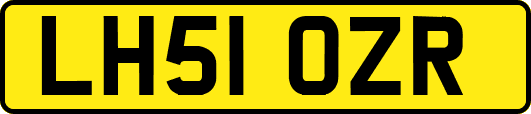 LH51 OZR